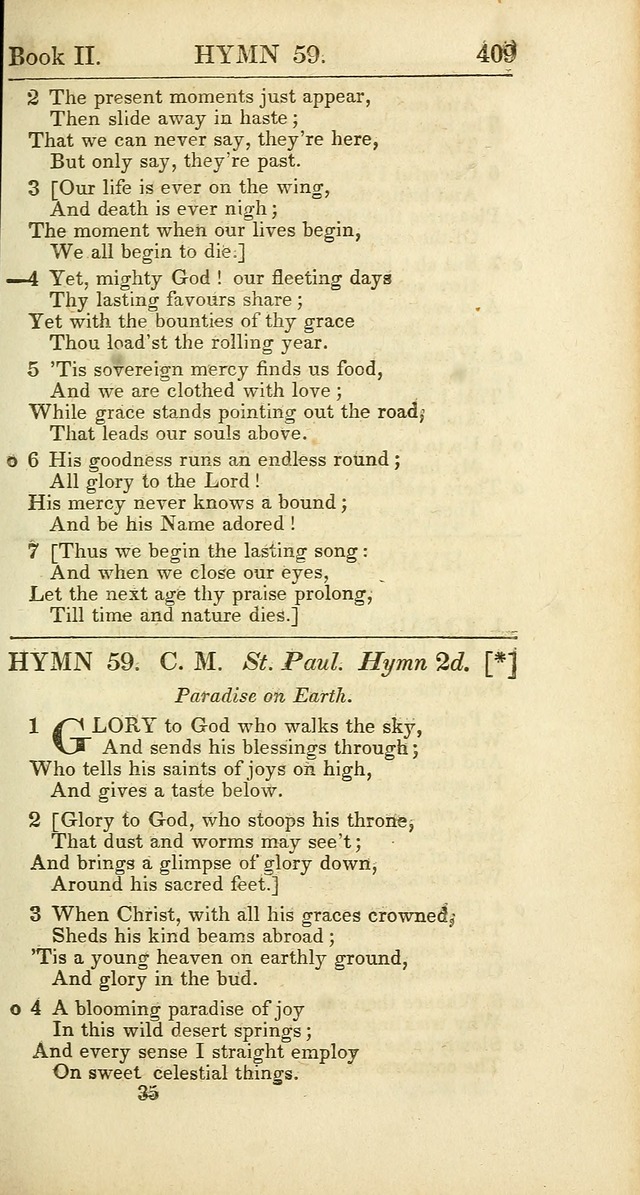 Book II. HYMN 59. 409

2 The present moments just appear,
Then slide away in haste;
That we can never say, they're here,
But only say, they're past.

3 [Our life is ever on the wing,
And death is ever nigh;
The moment when our lives begin,
We all begin to die.]

—4 Yet, mighty God! our fleeting days
Thy lasting favours share;
Yet with the bounties of thy grace
Thou load'st the rolling year.

5 'Tis sovereign mercy finds us food,
And we are clothed with love;
While grace stands pointing out the road,
That leads our souls above.

o 6 His goodness runs an endless round;
All glory to the Lord!
His mercy never knows a bound;
And be his Name adored!

7 [Thus we begin the lasting song:
And when we close our eyes,
Let the next age thy praise prolong,
Till time and nature dies.]

HYMN 59. C. M. St. Paul. Hymn 2d. [*]

Paradise on Earth.

1 GLORY to God who walks the sky,
And sends his blessings through;
Who tells his saints of joys on high,
And gives a taste below.

2 [Glory to God, who stoops his throne,
That dust and worms may see't;
And brings a glimpse of glory down,
Around his sacred feet.]

3 When Christ, with all his graces crowned,
Sheds his kind beams abroad;
'Tis a young heaven on earthly ground,
And glory in the bud.

o 4 A blooming paradise of joy
In this wild desert springs;
And every sense I straight employ
On sweet celestial things.
35